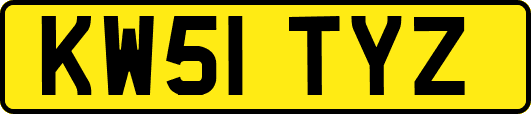 KW51 TYZ